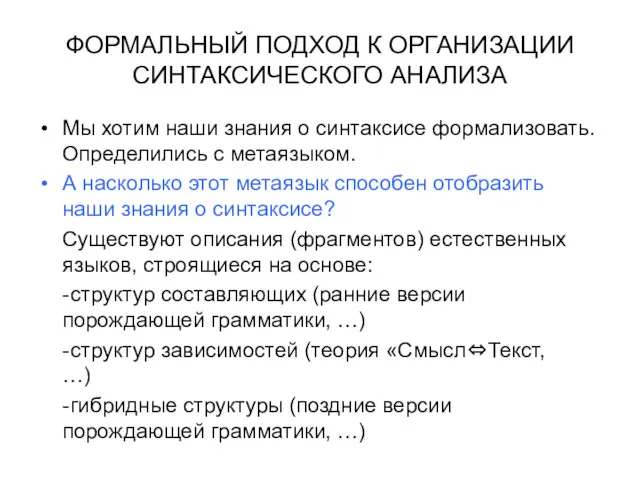 ФОРМАЛЬНЫЙ ПОДХОД К ОРГАНИЗАЦИИ СИНТАКСИЧЕСКОГО АНАЛИЗА

• Мы хотим наши знания о синтаксисе формализовать. Определились с метаязыком.

• А насколько этот метаязык способен отобразить наши знания о синтаксисе?

Существуют описания (фрагментов) естественных языков, строящиеся на основе:

-структур составляющих (ранние версии порождающей грамматики, …)

-структур зависимостей (теория «Смысл⇔Текст, …)

-гибридные структуры (поздние версии порождающей грамматики, …)